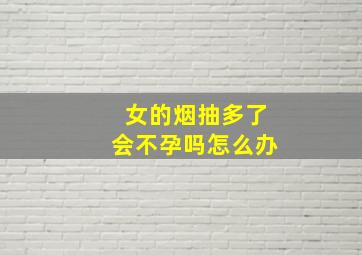 女的烟抽多了
会不孕吗怎么办